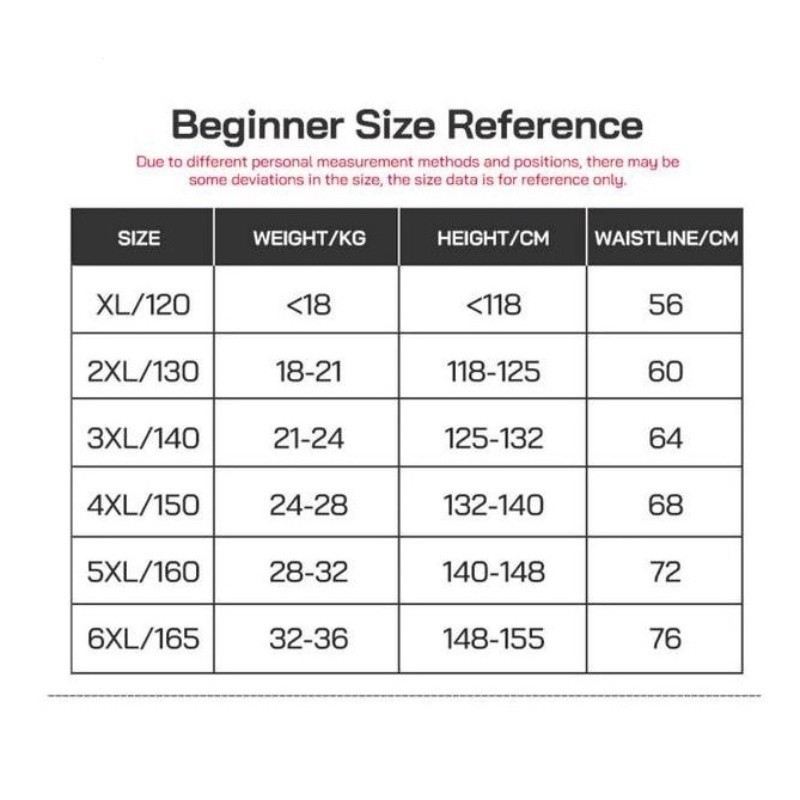 Beginner Size Reference

Due to different personal measurement methods and positions, there may be some deviations in the size, the size data is for reference only.

| SIZE | WEIGHT/KG | HEIGHT/CM | WAISTLINE/CM |
|---|---|---|---|
| XL/120 | <18 | <118 | 56 |
| 2XL/130 | 18-21 | 118-125 | 60 |
| 3XL/140 | 21-24 | 125-132 | 64 |
| 4XL/150 | 24-28 | 132-140 | 68 |
| 5XL/160 | 28-32 | 140-148 | 72 |
| 6XL/165 | 32-36 | 148-155 | 76 |